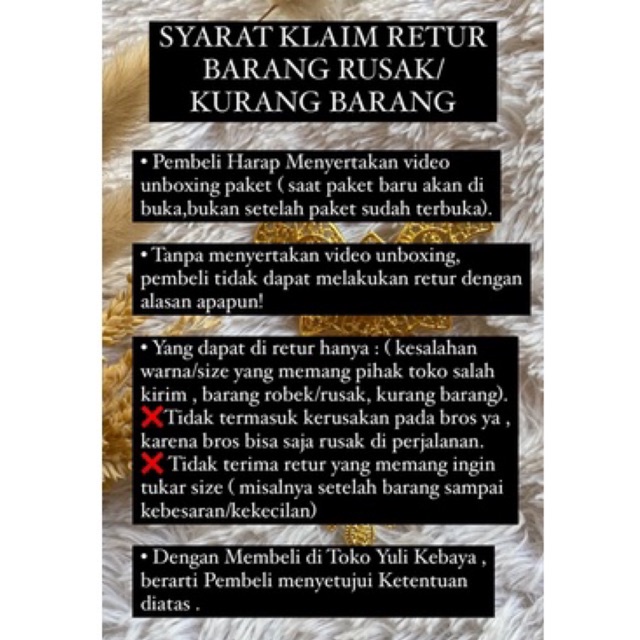 SYARAT KLAIM RETUR BARANG RUSAK/ KURANG BARANG

• Pembeli Harap Menyertakan video unboxing paket ( saat paket baru akan di buka,bukan setelah paket sudah terbuka).

• Tanpa menyertakan video unboxing, pembeli tidak dapat melakukan retur dengan alasan apapun!

• Yang dapat di retur hanya : ( kesalahan warna/size yang memang pihak toko salah kirim , barang robek/rusak, kurang barang).
❌Tidak termasuk kerusakan pada bros ya , karena bros bisa saja rusak di perjalanan.
❌ Tidak terima retur yang memang ingin tukar size ( misalnya setelah barang sampai kebesaran/kekecilan)

• Dengan Membeli di Toko Yuli Kebaya , berarti Pembeli menyetujui Ketentuan diatas .